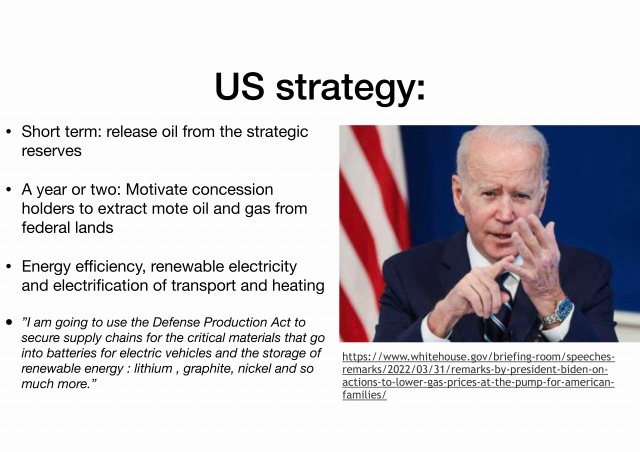 US strategy:

• Short term: release oil from the strategic reserves

• A year or two: Motivate concession holders to extract mote oil and gas from federal lands

• Energy efficiency, renewable electricity and electrification of transport and heating

• "I am going to use the Defense Production Act to secure supply chains for the critical materials that go into batteries for electric vehicles and the storage of renewable energy : lithium , graphite, nickel and so much more."

https://www.whitehouse.gov/briefing-room/speeches-remarks/2022/03/31/remarks-by-president-biden-on-actions-to-lower-gas-prices-at-the-pump-for-american-families/